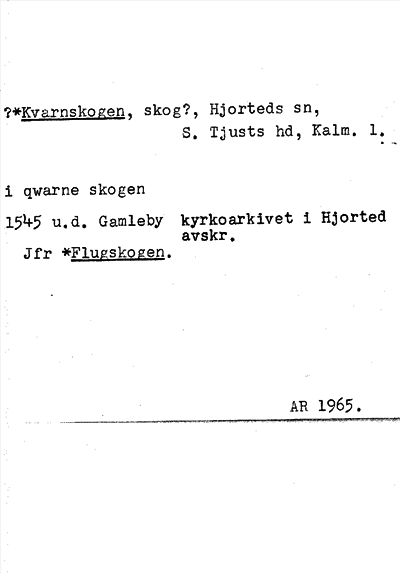 ?*Kvarnskogen, skog?, Hjorteds sn, S. Tjusts hd, Kalm. l.

i qwarne skogen

1545 u.d. Gamleby kyrkoarkivet i Hjorted avskr.

Jfr *Flugskogen.

AR 1965.